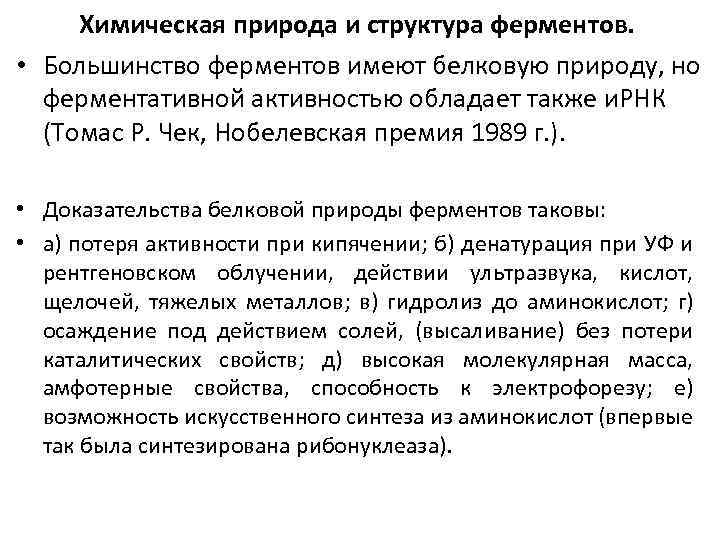 Химическая природа и структура ферментов.

• Большинство ферментов имеют белковую природу, но ферментативной активностью обладает также иРНК (Томас Р. Чек, Нобелевская премия 1989 г.).

• Доказательства белковой природы ферментов таковы:

• а) потеря активности при кипячении; б) денатурация при УФ и рентгеновском облучении, действии ультразвука, кислот, щелочей, тяжелых металлов; в) гидролиз до аминокислот; г) осаждение под действием солей, (высаливание) без потери каталитических свойств; д) высокая молекулярная масса, амфотерные свойства, способность к электрофорезу; е) возможность искусственного синтеза из аминокислот (впервые так была синтезирована рибонуклеаза).